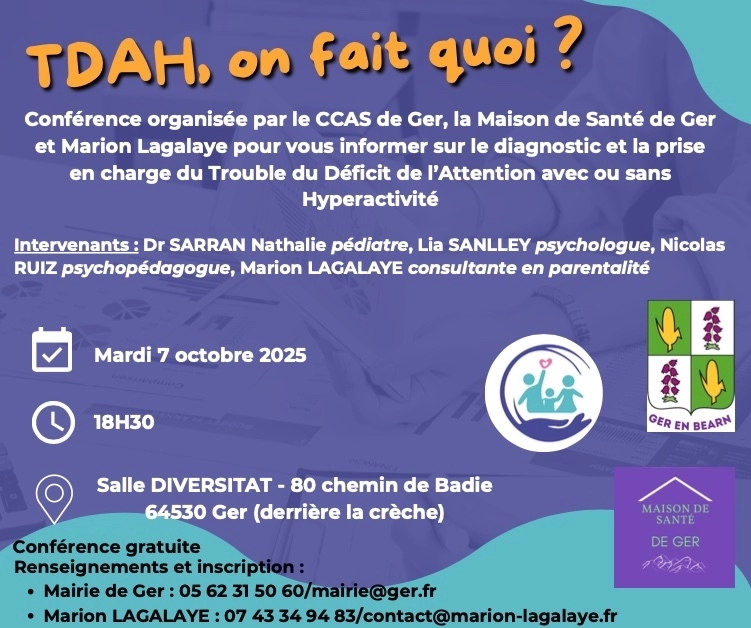 TDAH, on fait quoi ?

Conférence organisée par le CCAS de Ger, la Maison de Santé de Ger et Marion Lagalaye pour vous informer sur le diagnostic et la prise en charge du Trouble du Déficit de l'Attention avec ou sans Hyperactivité

Intervenants : Dr SARRAN Nathalie pédiatre, Lia SANLLEY psychologue, Nicolas RUIZ psychopédagogue, Marion LAGALAYE consultante en parentalité

Mardi 7 octobre 2025

18H30

Salle DIVERSITAT - 80 chemin de Badie 64530 Ger (derrière la crèche)

GER EN BEARN

MAISON DE SANTÉ DE GER

Conférence gratuite
Renseignements et inscription :
• Mairie de Ger : 05 62 31 50 60/mairie@ger.fr
• Marion LAGALAYE : 07 43 34 94 83/contact@marion-lagalaye.fr